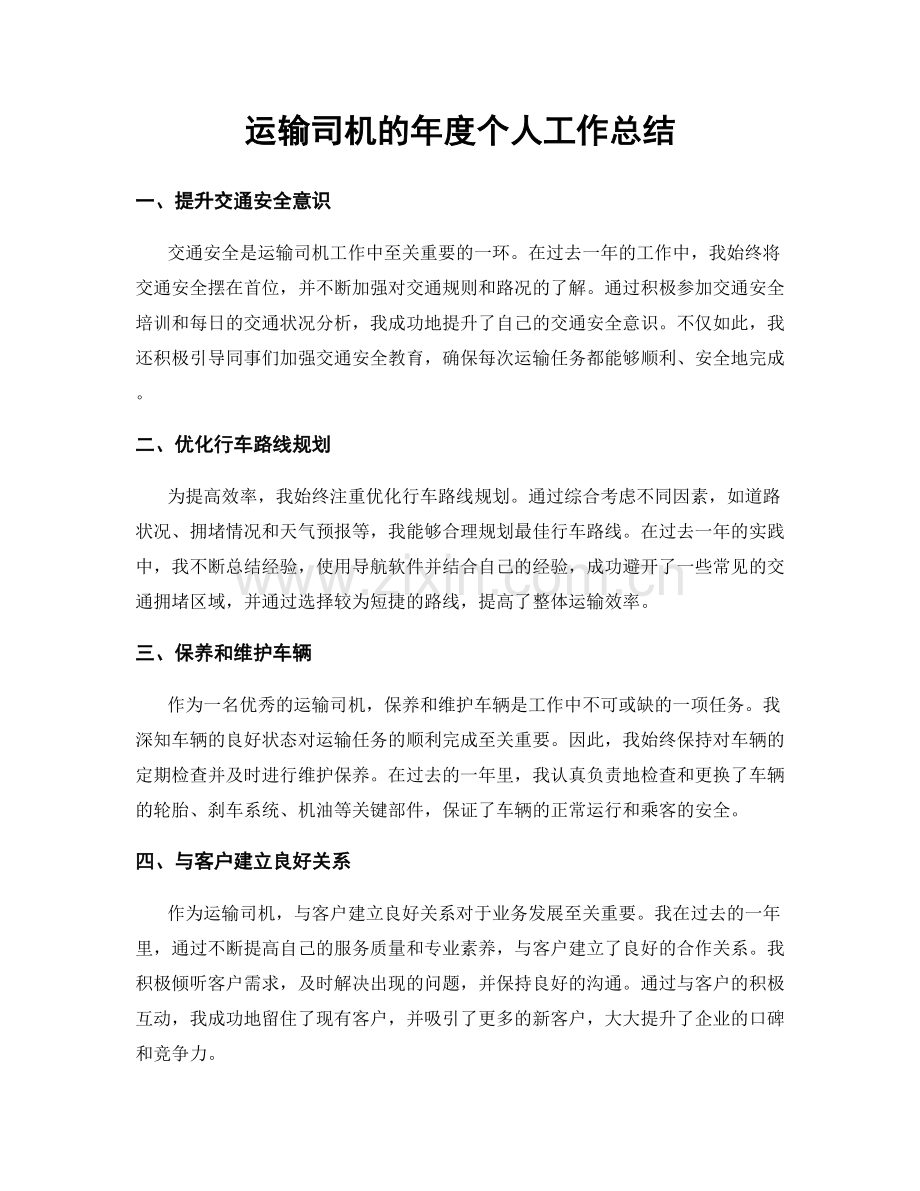 运输司机的年度个人工作总结

一、提升交通安全意识

交通安全是运输司机工作中至关重要的一环。在过去一年的工作中，我始终将交通安全摆在首位，并不断加强对交通规则和路况的了解。通过积极参加交通安全培训和每日的交通状况分析，我成功地提升了自己的交通安全意识。不仅如此，我还积极引导同事们加强交通安全教育，确保每次运输任务都能够顺利、安全地完成。

二、优化行车路线规划

为提高效率，我始终注重优化行车路线规划。通过综合考虑不同因素，如道路状况、拥堵情况和天气预报等，我能够合理规划最佳行车路线。在过去一年的实践中，我不断总结经验，使用导航软件并结合自己的经验，成功避开了一些常见的交通拥堵区域，并通过选择较为短捷的路线，提高了整体运输效率。

三、保养和维护车辆

作为一名优秀的运输司机，保养和维护车辆是工作中不可或缺的一项任务。我深知车辆的良好状态对运输任务的顺利完成至关重要。因此，我始终保持对车辆的定期检查并及时进行维护保养。在过去的一年里，我认真负责地检查和更换了车辆的轮胎、刹车系统、机油等关键部件，保证了车辆的正常运行和乘客的安全。

四、与客户建立良好关系

作为运输司机，与客户建立良好关系对于业务发展至关重要。我在过去的一年里，通过不断提高自己的服务质量和专业素养，与客户建立了良好的合作关系。我积极倾听客户需求，及时解决出现的问题，并保持良好的沟通。通过与客户的积极互动，我成功地留住了现有客户，并吸引了更多的新客户，大大提升了企业的口碑和竞争力。

www.zixin.com.cn